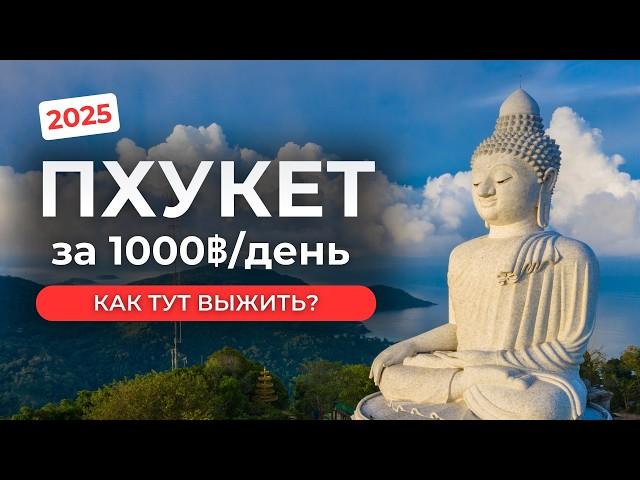 2025

ПХУКЕТ

за 1000฿/день

КАК ТУТ ВЫЖИТЬ?